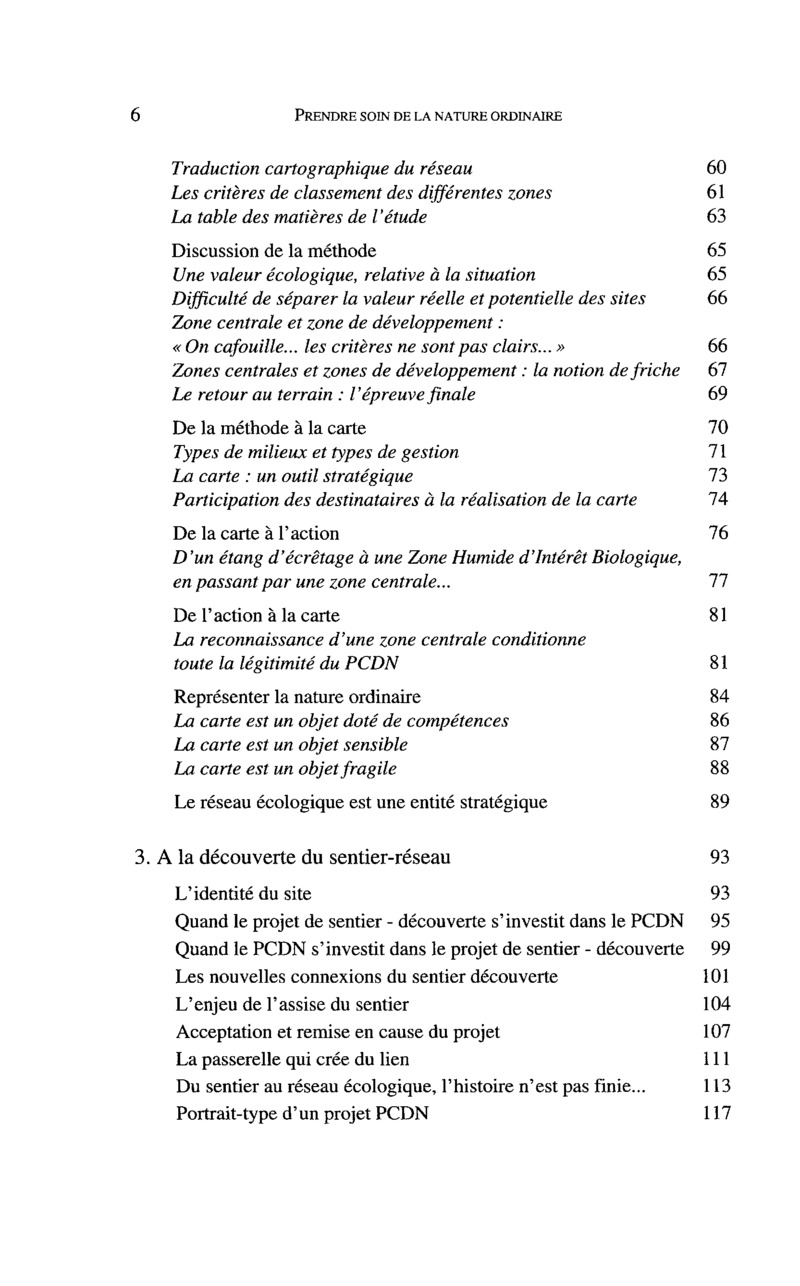 6 PRENDRE SOIN DE LA NATURE ORDINAIRE

Traduction cartographique du réseau 60
Les critères de classement des différentes zones 61
La table des matières de l'étude 63

Discussion de la méthode 65
Une valeur écologique, relative à la situation 65
Difficulté de séparer la valeur réelle et potentielle des sites 66
Zone centrale et zone de développement :
« On cafouille... les critères ne sont pas clairs... » 66
Zones centrales et zones de développement : la notion de friche 67
Le retour au terrain : l'épreuve finale 69

De la méthode à la carte 70
Types de milieux et types de gestion 71
La carte : un outil stratégique 73
Participation des destinataires à la réalisation de la carte 74

De la carte à l'action 76
D'un étang d'écrêtage à une Zone Humide d'Intérêt Biologique, en passant par une zone centrale... 77

De l'action à la carte 81
La reconnaissance d'une zone centrale conditionne toute la légitimité du PCDN 81

Représenter la nature ordinaire 84
La carte est un objet doté de compétences 86
La carte est un objet sensible 87
La carte est un objet fragile 88

Le réseau écologique est une entité stratégique 89

3. A la découverte du sentier-réseau 93

L'identité du site 93
Quand le projet de sentier - découverte s'investit dans le PCDN 95
Quand le PCDN s'investit dans le projet de sentier - découverte 99
Les nouvelles connexions du sentier découverte 101
L'enjeu de l'assise du sentier 104
Acceptation et remise en cause du projet 107
La passerelle qui crée du lien 111
Du sentier au réseau écologique, l'histoire n'est pas finie... 113
Portrait-type d'un projet PCDN 117